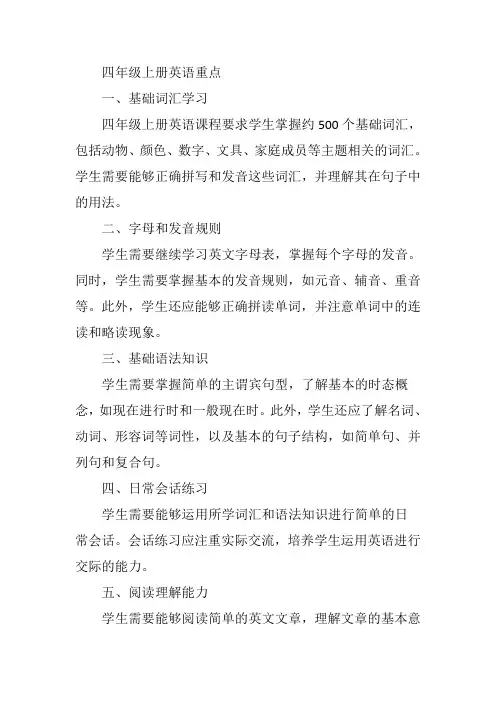 四年级上册英语重点

一、基础词汇学习

四年级上册英语课程要求学生掌握约 500 个基础词汇，包括动物、颜色、数字、文具、家庭成员等主题相关的词汇。学生需要能够正确拼写和发音这些词汇，并理解其在句子中的用法。

二、字母和发音规则

学生需要继续学习英文字母表，掌握每个字母的发音。同时，学生需要掌握基本的发音规则，如元音、辅音、重音等。此外，学生还应能够正确拼读单词，并注意单词中的连读和略读现象。

三、基础语法知识

学生需要掌握简单的主谓宾句型，了解基本的时态概念，如现在进行时和一般现在时。此外，学生还应了解名词、动词、形容词等词性，以及基本的句子结构，如简单句、并列句和复合句。

四、日常会话练习

学生需要能够运用所学词汇和语法知识进行简单的日常会话。会话练习应注重实际交流，培养学生运用英语进行交际的能力。

五、阅读理解能力

学生需要能够阅读简单的英文文章，理解文章的基本意